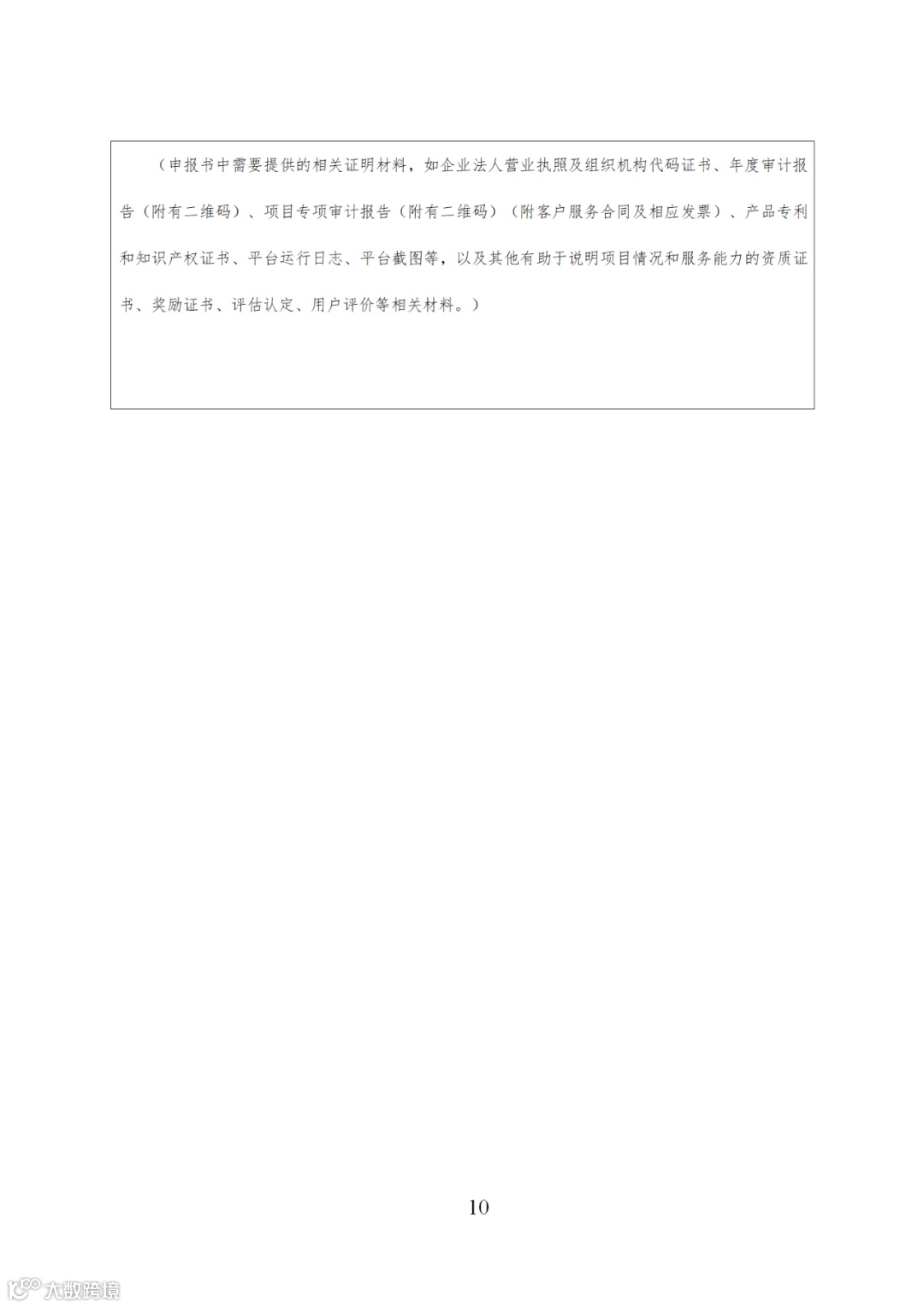 （申报书中需要提供的相关证明材料，如企业法人营业执照及组织机构代码证书、年度审计报告（附有二维码）、项目专项审计报告（附有二维码）（附客户服务合同及相应发票）、产品专利和知识产权证书、平台运行日志、平台截图等，以及其他有助于说明项目情况和服务能力的资质证书、奖励证书、评估认定、用户评价等相关材料。）

10

大数跨境